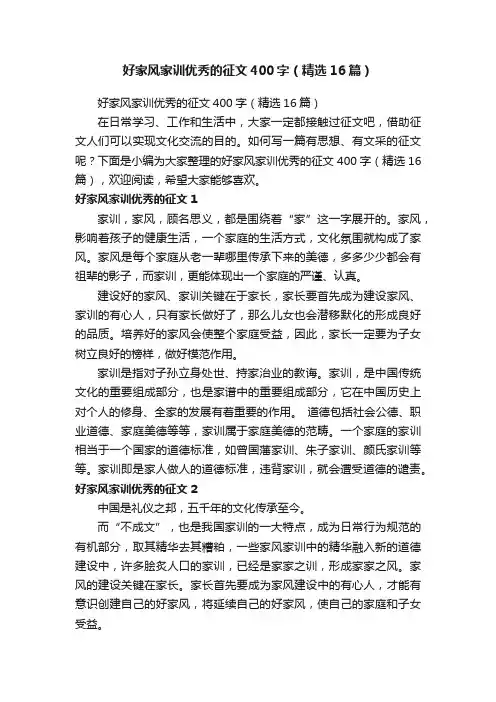 好家风家训优秀的征文400字（精选16篇）

好家风家训优秀的征文400字（精选16篇）

在日常学习、工作和生活中，大家一定都接触过征文吧，借助征文人们可以实现文化交流的目的。如何写一篇有思想、有文采的征文呢？下面是小编为大家整理的好家风家训优秀的征文400字（精选16篇），欢迎阅读，希望大家能够喜欢。

好家风家训优秀的征文1

家训，家风，顾名思义，都是围绕着“家”这一字展开的。家风，影响着孩子的健康生活，一个家庭的生活方式，文化氛围就构成了家风。家风是每个家庭从老一辈哪里传承下来的美德，多多少少都会有祖辈的影子，而家训，更能体现出一个家庭的严谨、认真。

建设好的家风、家训关键在于家长，家长要首先成为建设家风、家训的有心人，只有家长做好了，那么儿女也会潜移默化的形成良好的品质。培养好的家风会使整个家庭受益，因此，家长一定要为子女树立良好的榜样，做好模范作用。

家训是指对子孙立身处世、持家治业的教诲。家训，是中国传统文化的重要组成部分，也是家谱中的重要组成部分，它在中国历史上对个人的修身、全家的发展有着重要的作用。 道德包括社会公德、职业道德、家庭美德等等，家训属于家庭美德的范畴。一个家庭的家训相当于一个国家的道德标准，如曾国藩家训、朱子家训、颜氏家训等等。家训即是家人做人的道德标准，违背家训，就会遭受道德的谴责。

好家风家训优秀的征文2

中国是礼仪之邦，五千年的文化传承至今。

而“不成文”，也是我国家训的一大特点，成为日常行为规范的有机部分，取其精华去其糟粕，一些家风家训中的精华融入新的道德建设中，许多脍炙人口的家训，已经是家家之训，形成家家之风。家风的建设关键在家长。家长首先要成为家风建设中的有心人，才能有意识创建自己的好家风，将延续自己的好家风，使自己的家庭和子女受益。